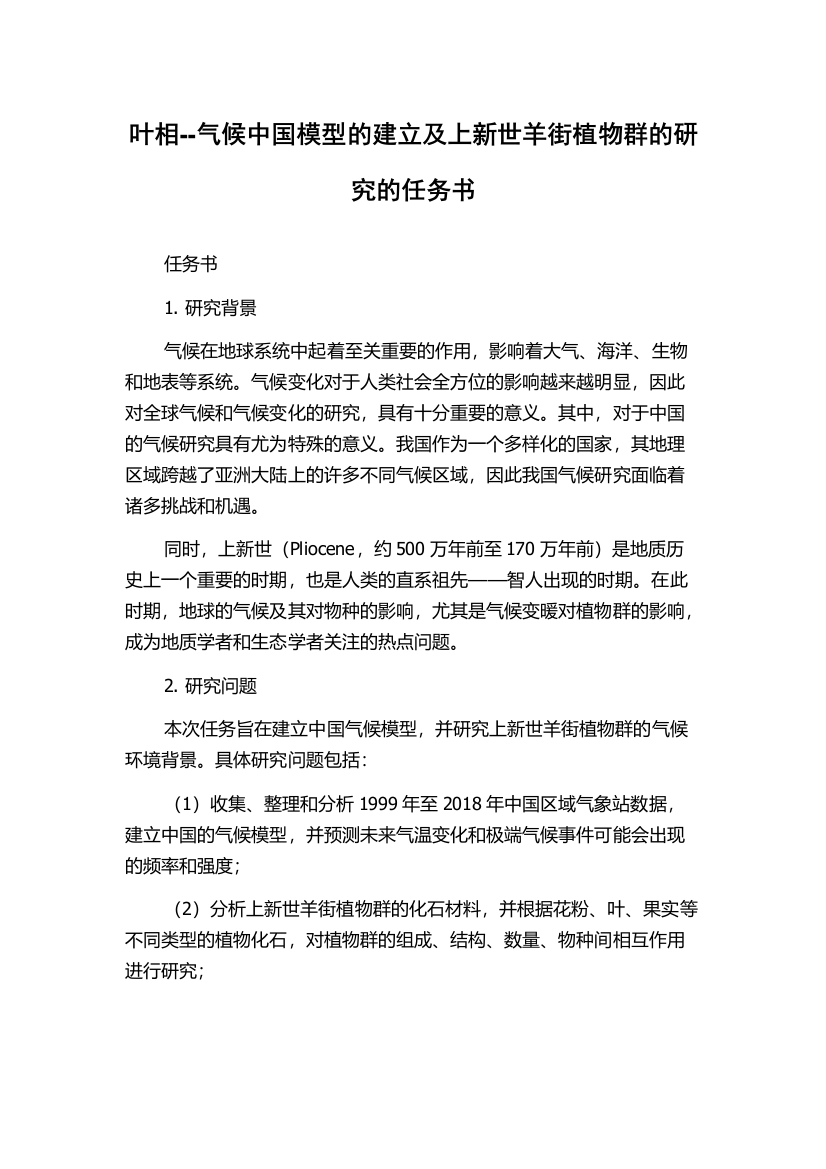 叶相--气候中国模型的建立及上新世羊街植物群的研究的任务书

任务书

1. 研究背景

气候在地球系统中起着至关重要的作用，影响着大气、海洋、生物和地表等系统。气候变化对于人类社会全方位的影响越来越明显，因此对全球气候和气候变化的研究，具有十分重要的意义。其中，对于中国的气候研究具有尤为特殊的意义。我国作为一个多样化的国家，其地理区域跨越了亚洲大陆上的许多不同气候区域，因此我国气候研究面临着诸多挑战和机遇。

同时，上新世（Pliocene，约 500 万年前至 170 万年前）是地质历史上一个重要的时期，也是人类的直系祖先——智人出现的时期。在此时期，地球的气候及其对物种的影响，尤其是气候变暖对植物群的影响，成为地质学者和生态学者关注的热点问题。

2. 研究问题

本次任务旨在建立中国气候模型，并研究上新世羊街植物群的气候环境背景。具体研究问题包括：

（1）收集、整理和分析 1999 年至 2018 年中国区域气象站数据，建立中国的气候模型，并预测未来气温变化和极端气候事件可能会出现的频率和强度；

（2）分析上新世羊街植物群的化石材料，并根据花粉、叶、果实等不同类型的植物化石，对植物群的组成、结构、数量、物种间相互作用进行研究；